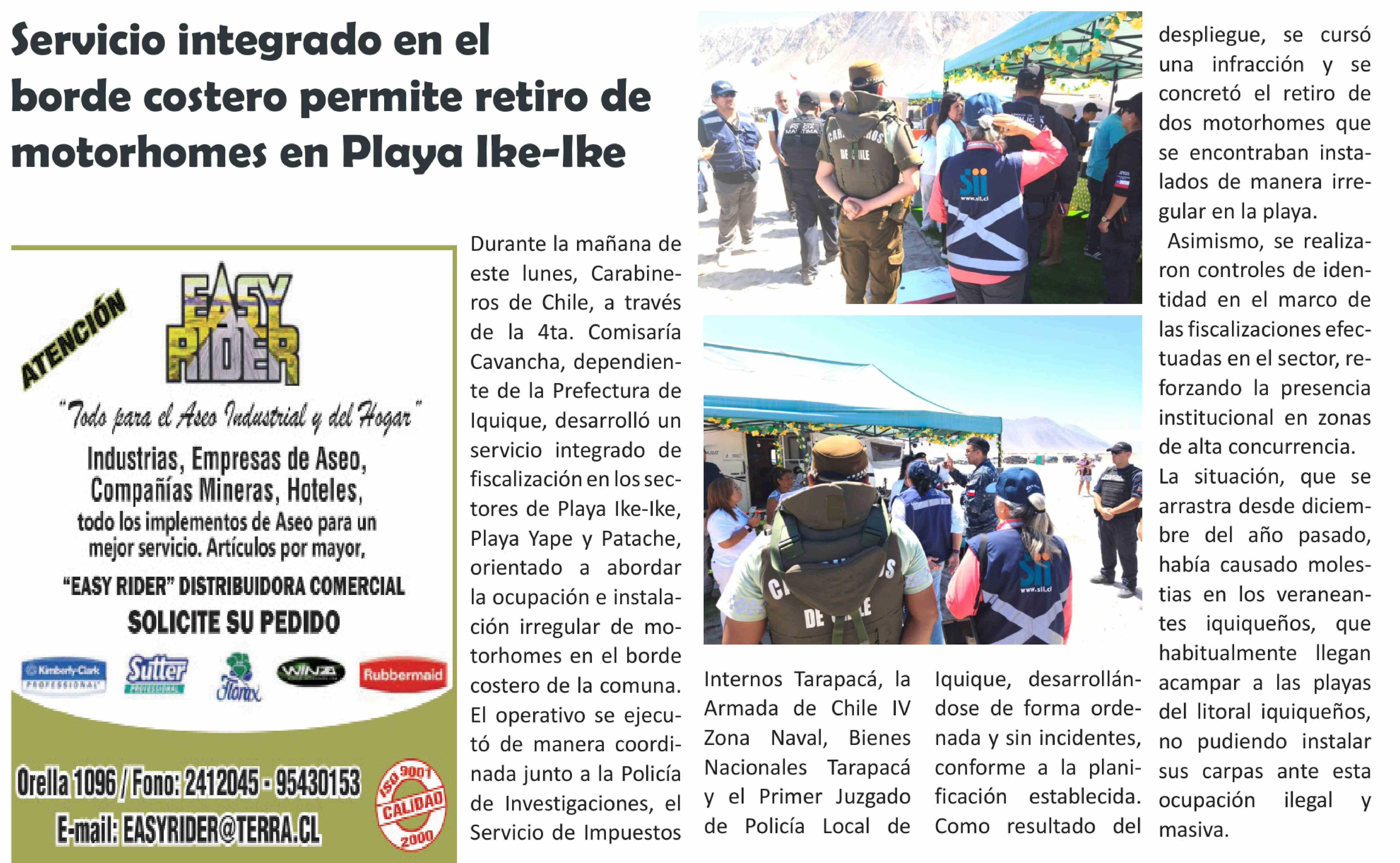 Servicio integrado en el borde costero permite retiro de motorhomes en Playa Ike-Ike

ATENCIÓN

EASY RIDER

"Todo para el Aseo Industrial y del Hogar"

Industrias, Empresas de Aseo, Compañías Mineras, Hoteles, todo los implementos de Aseo para un mejor servicio. Artículos por mayor,

"EASY RIDER" DISTRIBUIDORA COMERCIAL

SOLICITE SU PEDIDO

Kimberly-Clark PROFESSIONAL Sutter PROFESSIONAL Florax WINZA Rubbermaid

Orella 1096 / Fono: 2412045 - 95430153

E-mail: EASYRIDER@TERRA.CL

ISO 9001 CALIDAD 2000

Durante la mañana de este lunes, Carabineros de Chile, a través de la 4ta. Comisaría Cavancha, dependiente de la Prefectura de Iquique, desarrolló un servicio integrado de fiscalización en los sectores de Playa Ike-Ike, Playa Yape y Patache, orientado a abordar la ocupación e instalación irregular de motorhomes en el borde costero de la comuna. El operativo se ejecutó de manera coordinada junto a la Policía de Investigaciones, el Servicio de Impuestos Internos Tarapacá, la Armada de Chile IV Zona Naval, Bienes Nacionales Tarapacá y el Primer Juzgado de Policía Local de Iquique, desarrollándose de forma ordenada y sin incidentes, conforme a la planificación establecida. Como resultado del despliegue, se cursó una infracción y se concretó el retiro de dos motorhomes que se encontraban instalados de manera irregular en la playa.

Asimismo, se realizaron controles de identidad en el marco de las fiscalizaciones efectuadas en el sector, reforzando la presencia institucional en zonas de alta concurrencia.

La situación, que se arrastra desde diciembre del año pasado, había causado molestias en los veraneantes iquiqueños, que habitualmente llegan acampar a las playas del litoral iquiqueños, no pudiendo instalar sus carpas ante esta ocupación ilegal y masiva.